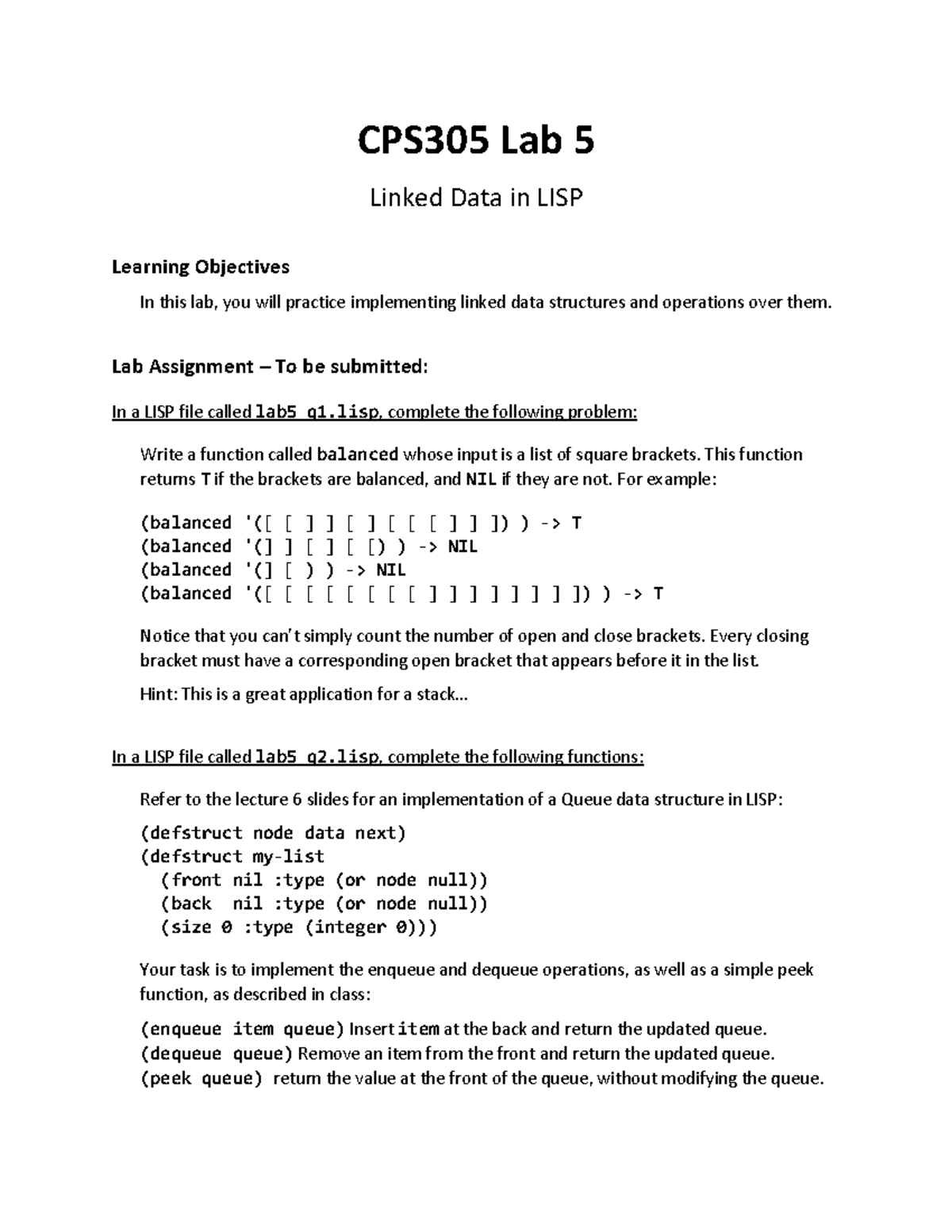 CPS305 Lab 5

Linked Data in LISP

Learning Objectives

In this lab, you will practice implementing linked data structures and operations over them.

Lab Assignment – To be submitted:

In a LISP file called lab5_q1.lisp, complete the following problem:

Write a function called balanced whose input is a list of square brackets. This function returns T if the brackets are balanced, and NIL if they are not. For example:

(balanced '([ [ ] ] [ ] [ [ [ ] ] ]) ) -> T
(balanced '(] ] [ ] [ [) ) -> NIL
(balanced '(] [ ) ) -> NIL
(balanced '([ [ [ [ [ [ [ [ ] ] ] ] ] ] ] ]) ) -> T

Notice that you can't simply count the number of open and close brackets. Every closing bracket must have a corresponding open bracket that appears before it in the list.

Hint: This is a great application for a stack...

In a LISP file called lab5_q2.lisp, complete the following functions:

Refer to the lecture 6 slides for an implementation of a Queue data structure in LISP:

(defstruct node data next)
(defstruct my-list
  (front nil :type (or node null))
  (back  nil :type (or node null))
  (size 0 :type (integer 0)))

Your task is to implement the enqueue and dequeue operations, as well as a simple peek function, as described in class:

(enqueue item queue) Insert item at the back and return the updated queue.
(dequeue queue) Remove an item from the front and return the updated queue.
(peek queue) return the value at the front of the queue, without modifying the queue.